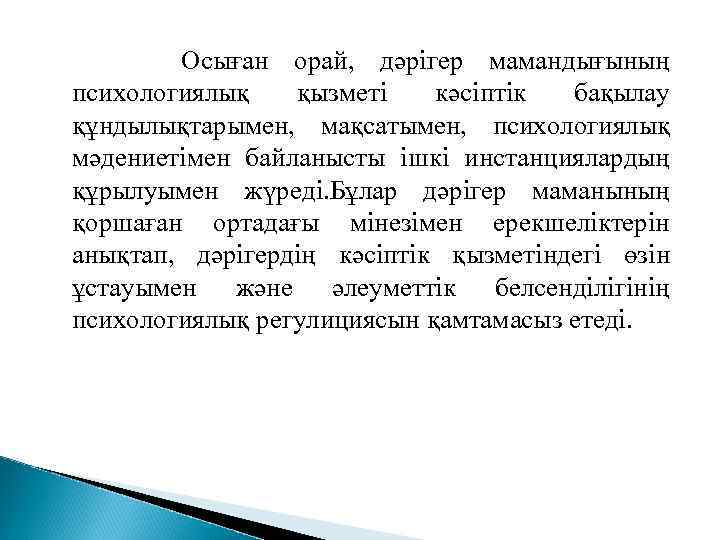 Осыған орай, дәрігер мамандығының психологиялық қызметі кәсіптік бақылау құндылықтарымен, мақсатымен, психологиялық мәдениетімен байланысты ішкі инстанциялардың құрылуымен жүреді.Бұлар дәрігер маманының қоршаған ортадағы мінезімен ерекшеліктерін анықтап, дәрігердің кәсіптік қызметіндегі өзін ұстауымен және әлеуметтік белсенділігінің психологиялық регулициясын қамтамасыз етеді.